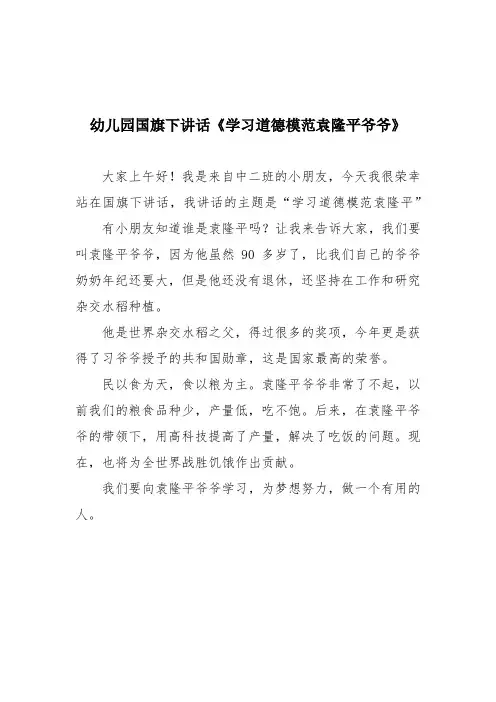 幼儿园国旗下讲话《学习道德模范袁隆平爷爷》

大家上午好！我是来自中二班的小朋友，今天我很荣幸站在国旗下讲话，我讲话的主题是“学习道德模范袁隆平”

有小朋友知道谁是袁隆平吗？让我来告诉大家，我们要叫袁隆平爷爷，因为他虽然 90 多岁了，比我们自己的爷爷奶奶年纪还要大，但是他还没有退休，还坚持在工作和研究杂交水稻种植。

他是世界杂交水稻之父，得过很多的奖项，今年更是获得了习爷爷授予的共和国勋章，这是国家最高的荣誉。

民以食为天，食以粮为主。袁隆平爷爷非常了不起，以前我们的粮食品种少，产量低，吃不饱。后来，在袁隆平爷爷的带领下，用高科技提高了产量，解决了吃饭的问题。现在，也将为全世界战胜饥饿作出贡献。

我们要向袁隆平爷爷学习，为梦想努力，做一个有用的人。